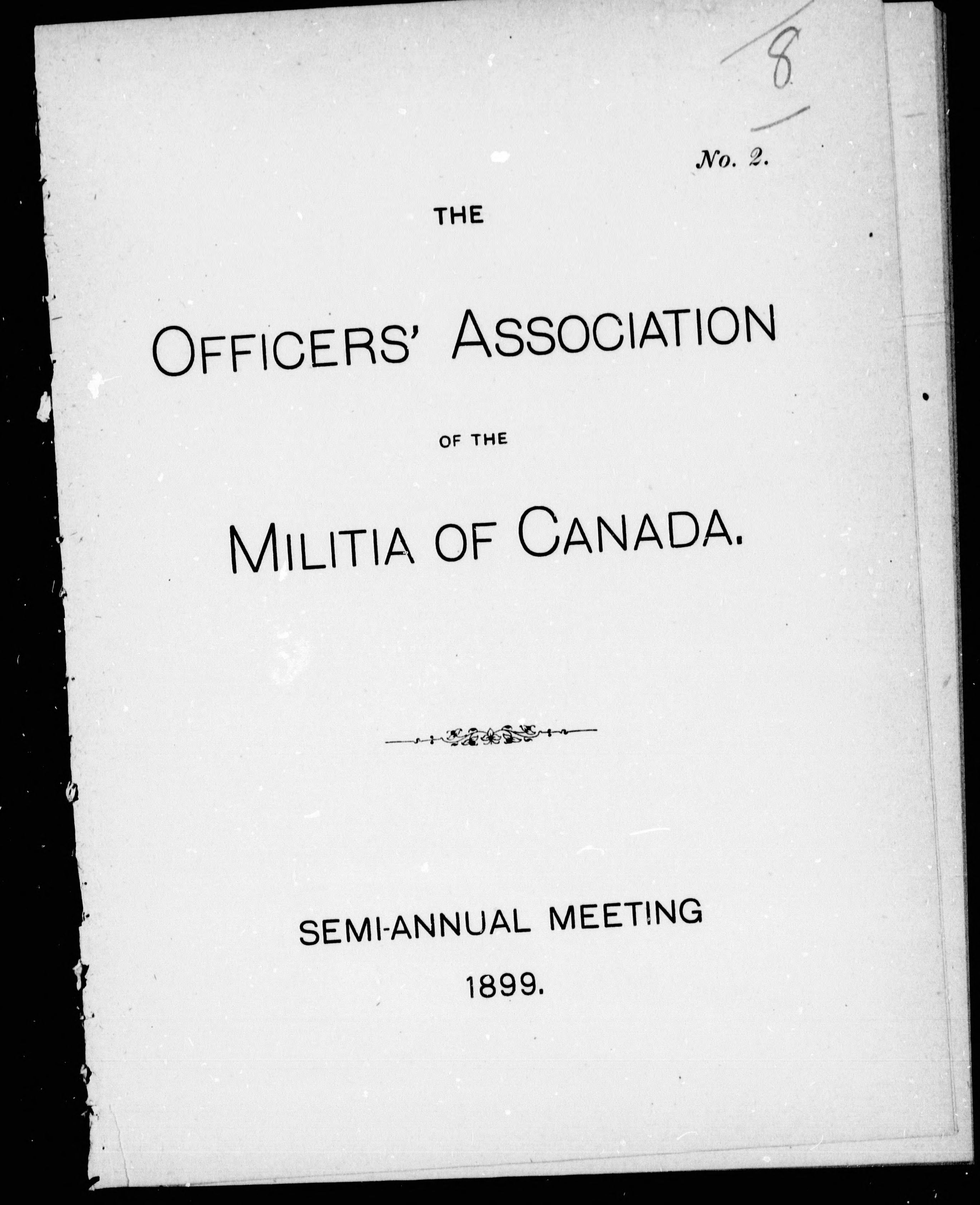 8

No. 2.

THE

OFFICERS' ASSOCIATION

OF THE

MILITIA OF CANADA.

SEMI-ANNUAL MEETING

1899.